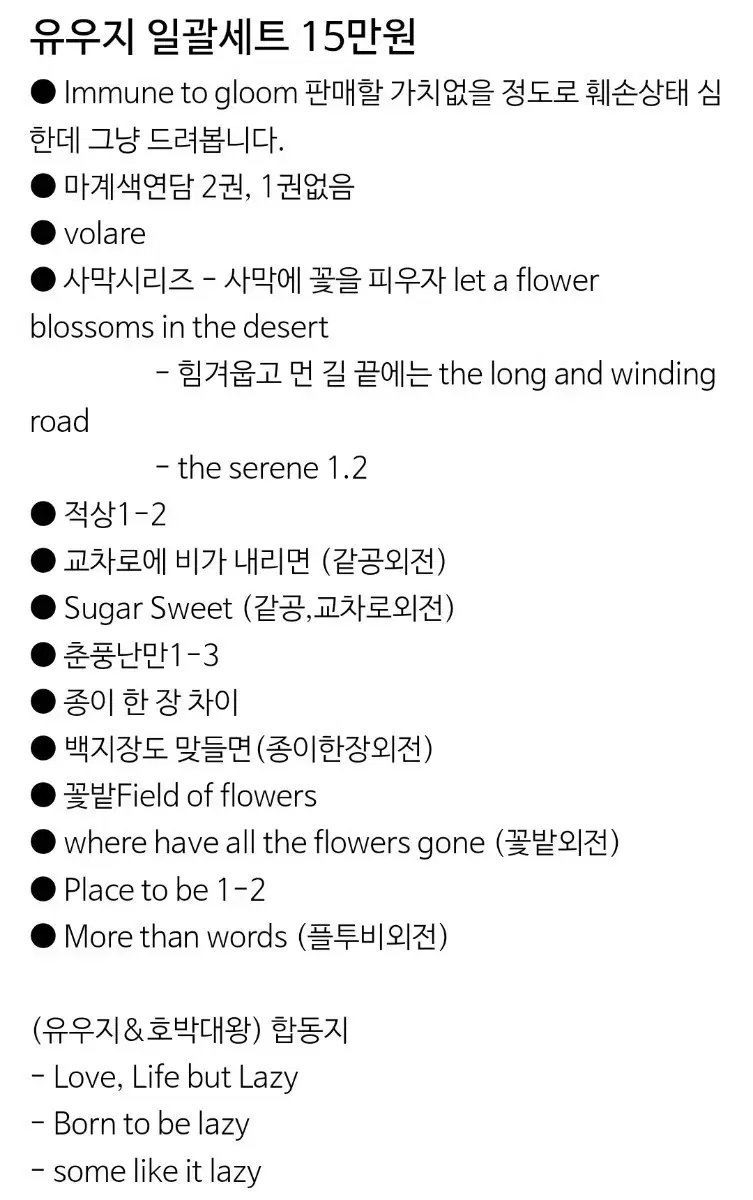 유우지 일괄세트 15만원

● Immune to gloom 판매할 가치없을 정도로 훼손상태 심한데 그냥 드려봅니다.
● 마계색연담 2권, 1권없음
● volare
● 사막시리즈 - 사막에 꽃을 피우자 let a flower blossoms in the desert
- 힘겨웁고 먼 길 끝에는 the long and winding road
- the serene 1.2
● 적상1-2
● 교차로에 비가 내리면 (같공외전)
● Sugar Sweet (같공,교차로외전)
● 춘풍난만1-3
● 종이 한 장 차이
● 백지장도 맞들면(종이한장외전)
● 꽃밭Field of flowers
● where have all the flowers gone (꽃밭외전)
● Place to be 1-2
● More than words (플투비외전)

(유우지&호박대왕) 합동지
- Love, Life but Lazy
- Born to be lazy
- some like it lazy